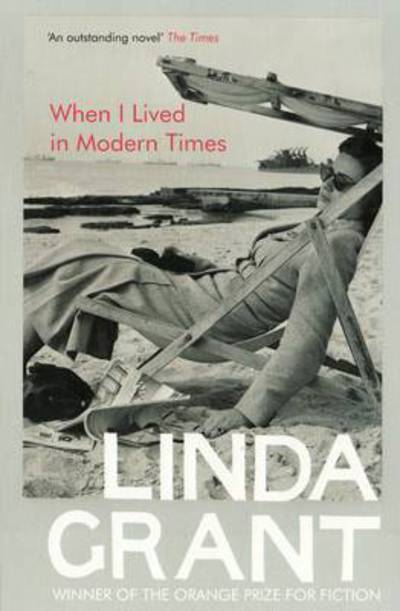 'An outstanding novel' The Times

When I Lived in Modern Times

LINDA GRANT

WINNER OF THE ORANGE PRIZE FOR FICTION